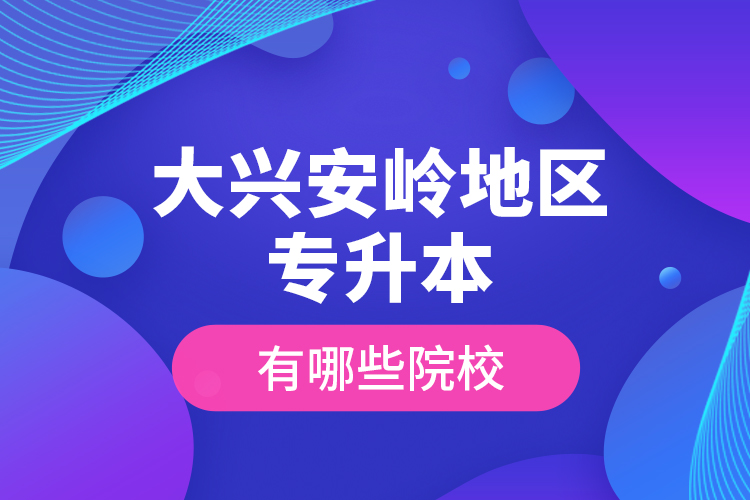 大兴安岭地区
专升本

有哪些院校